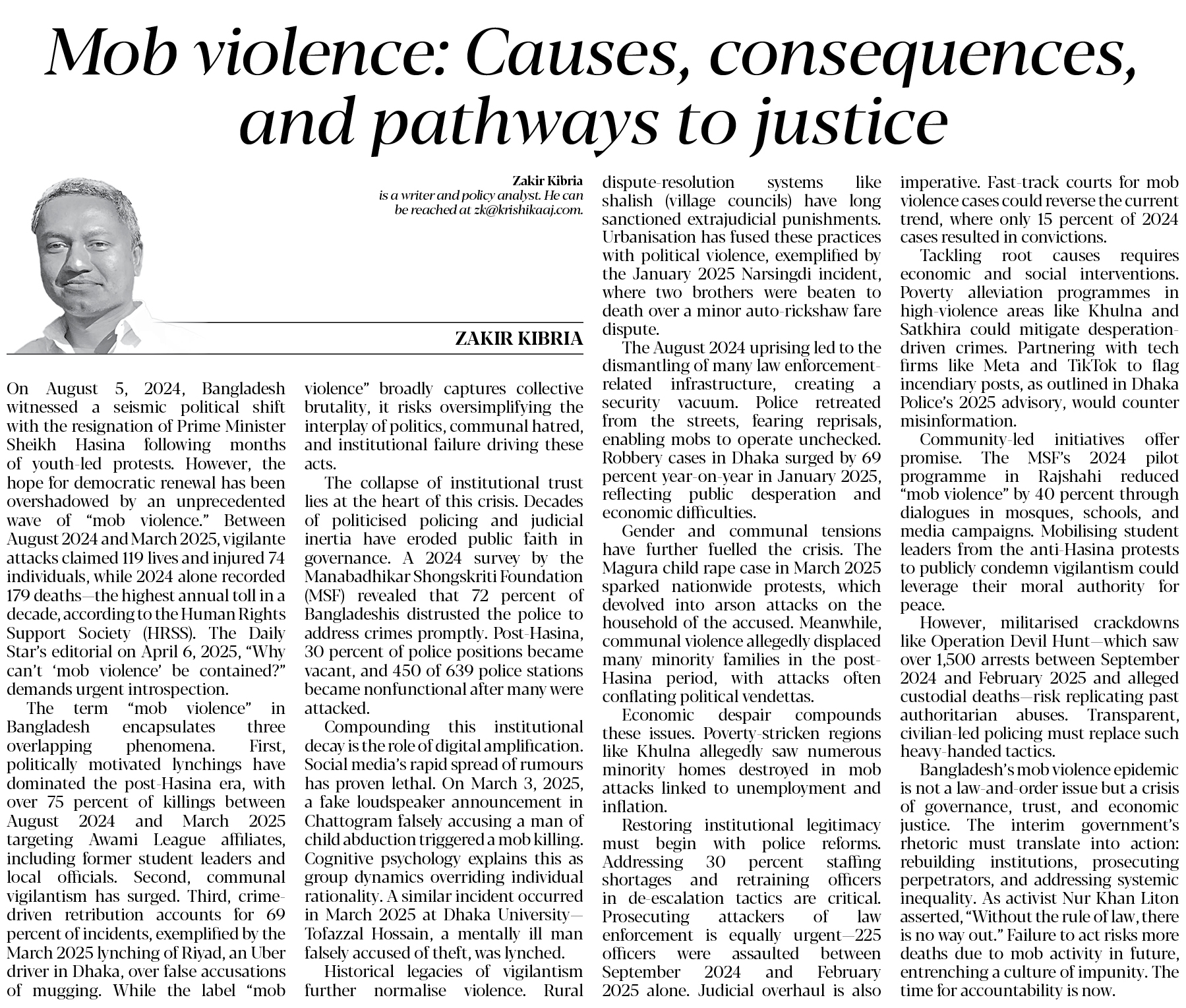 Mob violence: Causes, consequences, and pathways to justice

Zakir Kibria
is a writer and policy analyst. He can be reached at zk@krishikaaj.com.

ZAKIR KIBRIA

On August 5, 2024, Bangladesh witnessed a seismic political shift with the resignation of Prime Minister Sheikh Hasina following months of youth-led protests. However, the hope for democratic renewal has been overshadowed by an unprecedented wave of "mob violence." Between August 2024 and March 2025, vigilante attacks claimed 119 lives and injured 74 individuals, while 2024 alone recorded 179 deaths—the highest annual toll in a decade, according to the Human Rights Support Society (HRSS). The Daily Star's editorial on April 6, 2025, "Why can't 'mob violence' be contained?" demands urgent introspection.

The term "mob violence" in Bangladesh encapsulates three overlapping phenomena. First, politically motivated lynchings have dominated the post-Hasina era, with over 75 percent of killings between August 2024 and March 2025 targeting Awami League affiliates, including former student leaders and local officials. Second, communal vigilantism has surged. Third, crime-driven retribution accounts for 69 percent of incidents, exemplified by the March 2025 lynching of Riyad, an Uber driver in Dhaka, over false accusations of mugging. While the label "mob violence" broadly captures collective brutality, it risks oversimplifying the interplay of politics, communal hatred, and institutional failure driving these acts.

The collapse of institutional trust lies at the heart of this crisis. Decades of politicised policing and judicial inertia have eroded public faith in governance. A 2024 survey by the Manabadhikar Shongskriti Foundation (MSF) revealed that 72 percent of Bangladeshis distrusted the police to address crimes promptly. Post-Hasina, 30 percent of police positions became vacant, and 450 of 639 police stations became nonfunctional after many were attacked.

Compounding this institutional decay is the role of digital amplification. Social media's rapid spread of rumours has proven lethal. On March 3, 2025, a fake loudspeaker announcement in Chattogram falsely accusing a man of child abduction triggered a mob killing. Cognitive psychology explains this as group dynamics overriding individual rationality. A similar incident occurred in March 2025 at Dhaka University—Tofazzal Hossain, a mentally ill man falsely accused of theft, was lynched.

Historical legacies of vigilantism further normalise violence. Rural dispute-resolution systems like shalish (village councils) have long sanctioned extrajudicial punishments. Urbanisation has fused these practices with political violence, exemplified by the January 2025 Narsingdi incident, where two brothers were beaten to death over a minor auto-rickshaw fare dispute.

The August 2024 uprising led to the dismantling of many law enforcement-related infrastructure, creating a security vacuum. Police retreated from the streets, fearing reprisals, enabling mobs to operate unchecked. Robbery cases in Dhaka surged by 69 percent year-on-year in January 2025, reflecting public desperation and economic difficulties.

Gender and communal tensions have further fuelled the crisis. The Magura child rape case in March 2025 sparked nationwide protests, which devolved into arson attacks on the household of the accused. Meanwhile, communal violence allegedly displaced many minority families in the post-Hasina period, with attacks often conflating political vendettas.

Economic despair compounds these issues. Poverty-stricken regions like Khulna allegedly saw numerous minority homes destroyed in mob attacks linked to unemployment and inflation.

Restoring institutional legitimacy must begin with police reforms. Addressing 30 percent staffing shortages and retraining officers in de-escalation tactics are critical. Prosecuting attackers of law enforcement is equally urgent—225 officers were assaulted between September 2024 and February 2025 alone. Judicial overhaul is also imperative. Fast-track courts for mob violence cases could reverse the current trend, where only 15 percent of 2024 cases resulted in convictions.

Tackling root causes requires economic and social interventions. Poverty alleviation programmes in high-violence areas like Khulna and Satkhira could mitigate desperation-driven crimes. Partnering with tech firms like Meta and TikTok to flag incendiary posts, as outlined in Dhaka Police's 2025 advisory, would counter misinformation.

Community-led initiatives offer promise. The MSF's 2024 pilot programme in Rajshahi reduced "mob violence" by 40 percent through dialogues in mosques, schools, and media campaigns. Mobilising student leaders from the anti-Hasina protests to publicly condemn vigilantism could leverage their moral authority for peace.

However, militarised crackdowns like Operation Devil Hunt—which saw over 1,500 arrests between September 2024 and February 2025 and alleged custodial deaths—risk replicating past authoritarian abuses. Transparent, civilian-led policing must replace such heavy-handed tactics.

Bangladesh's mob violence epidemic is not a law-and-order issue but a crisis of governance, trust, and economic justice. The interim government's rhetoric must translate into action: rebuilding institutions, prosecuting perpetrators, and addressing systemic inequality. As activist Nur Khan Liton asserted, "Without the rule of law, there is no way out." Failure to act risks more deaths due to mob activity in future, entrenching a culture of impunity. The time for accountability is now.